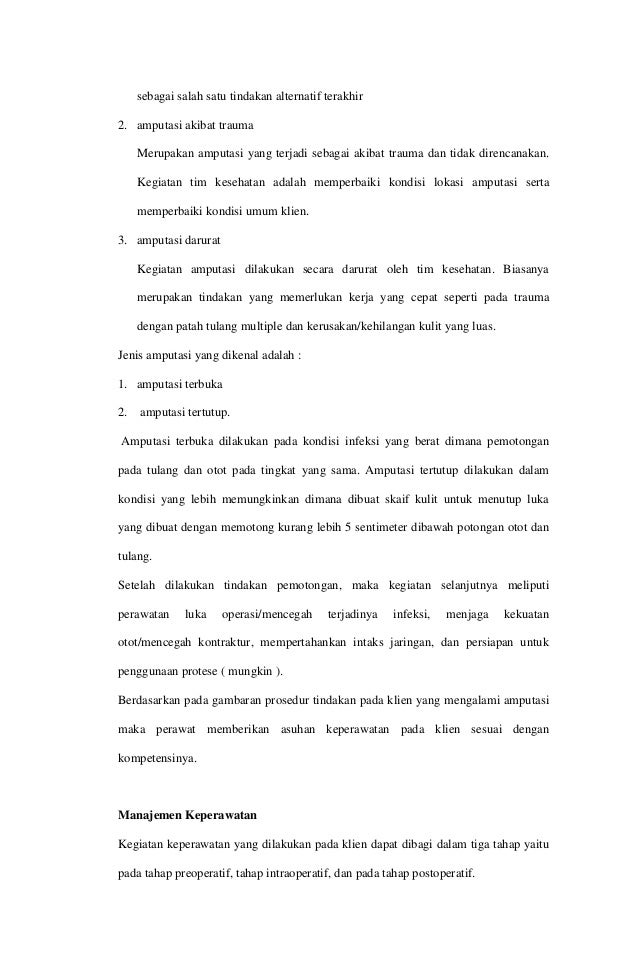 sebagai salah satu tindakan alternatif terakhir

2. amputasi akibat trauma

Merupakan amputasi yang terjadi sebagai akibat trauma dan tidak direncanakan. Kegiatan tim kesehatan adalah memperbaiki kondisi lokasi amputasi serta memperbaiki kondisi umum klien.

3. amputasi darurat

Kegiatan amputasi dilakukan secara darurat oleh tim kesehatan. Biasanya merupakan tindakan yang memerlukan kerja yang cepat seperti pada trauma dengan patah tulang multiple dan kerusakan/kehilangan kulit yang luas.

Jenis amputasi yang dikenal adalah :

1. amputasi terbuka

2. amputasi tertutup.

Amputasi terbuka dilakukan pada kondisi infeksi yang berat dimana pemotongan pada tulang dan otot pada tingkat yang sama. Amputasi tertutup dilakukan dalam kondisi yang lebih memungkinkan dimana dibuat skaif kulit untuk menutup luka yang dibuat dengan memotong kurang lebih 5 sentimeter dibawah potongan otot dan tulang.

Setelah dilakukan tindakan pemotongan, maka kegiatan selanjutnya meliputi perawatan luka operasi/mencegah terjadinya infeksi, menjaga kekuatan otot/mencegah kontraktur, mempertahankan intaks jaringan, dan persiapan untuk penggunaan protese ( mungkin ).

Berdasarkan pada gambaran prosedur tindakan pada klien yang mengalami amputasi maka perawat memberikan asuhan keperawatan pada klien sesuai dengan kompetensinya.

Manajemen Keperawatan

Kegiatan keperawatan yang dilakukan pada klien dapat dibagi dalam tiga tahap yaitu pada tahap preoperatif, tahap intraoperatif, dan pada tahap postoperatif.